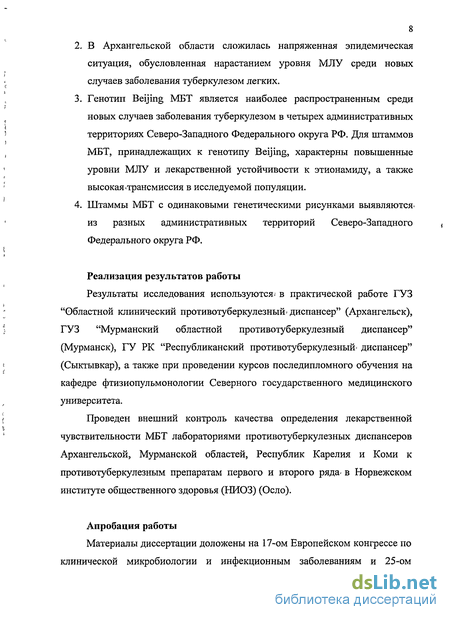 8

2. В Архангельской области сложилась напряженная эпидемическая ситуация, обусловленная нарастанием уровня МЛУ среди новых случаев заболевания туберкулезом легких.

3. Генотип Beijing МБТ является наиболее распространенным среди новых случаев заболевания туберкулезом в четырех административных территориях Северо-Западного Федерального округа РФ. Для штаммов МБТ, принадлежащих к генотипу Beijing, характерны повышенные уровни МЛУ и лекарственной устойчивости к этионамиду, а также высокая трансмиссия в исследуемой популяции.

4. Штаммы МБТ с одинаковыми генетическими рисунками выявляются из разных административных территорий Северо-Западного Федерального округа РФ.

Реализация результатов работы

Результаты исследования используются в практической работе ГУЗ "Областной клинический противотуберкулезный диспансер" (Архангельск), ГУЗ "Мурманский областной противотуберкулезный диспансер" (Мурманск), ГУ РК "Республиканский противотуберкулезный диспансер" (Сыктывкар), а также при проведении курсов последипломного обучения на кафедре фтизиопульмонологии Северного государственного медицинского университета.

Проведен внешний контроль качества определения лекарственной чувствительности МБТ лабораториями противотуберкулезных диспансеров Архангельской, Мурманской областей, Республик Карелия и Коми к противотуберкулезным препаратам первого и второго ряда в Норвежском институте общественного здоровья (НИОЗ) (Осло).

Апробация работы

Материалы диссертации доложены на 17-ом Европейском конгрессе по клинической микробиологии и инфекционным заболеваниям и 25-ом

dsLib.net
библиотека диссертаций